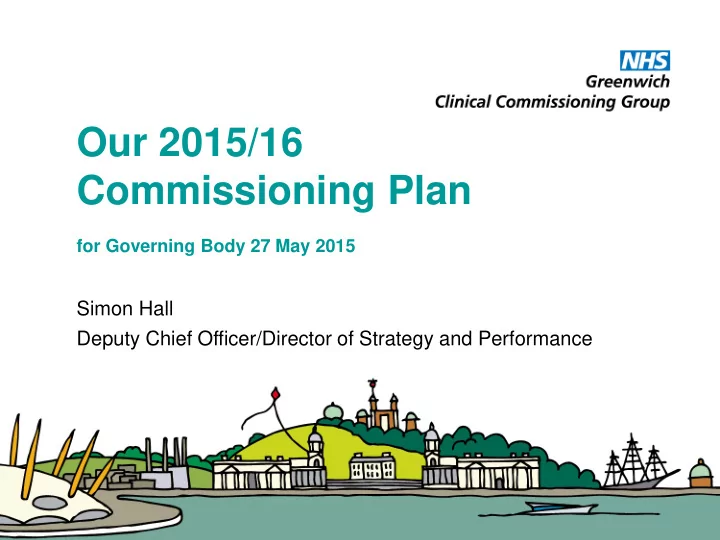 NHS
Greenwich
Clinical Commissioning Group

Our 2015/16
Commissioning Plan

for Governing Body 27 May 2015

Simon Hall
Deputy Chief Officer/Director of Strategy and Performance